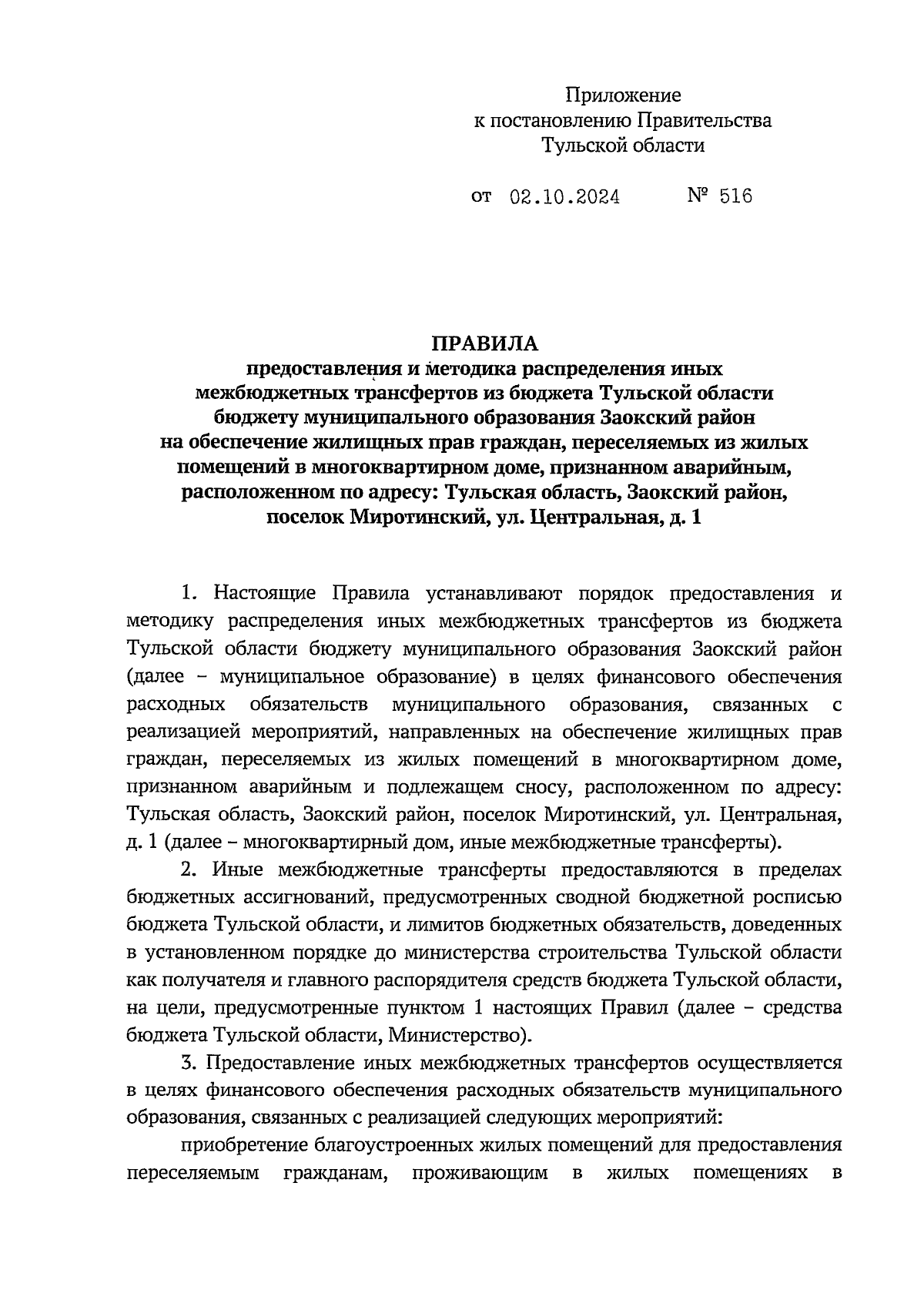 Приложение
к постановлению Правительства
Тульской области

от 02.10.2024 № 516

ПРАВИЛА
предоставления и методика распределения иных межбюджетных трансфертов из бюджета Тульской области бюджету муниципального образования Заокский район на обеспечение жилищных прав граждан, переселяемых из жилых помещений в многоквартирном доме, признанном аварийным, расположенном по адресу: Тульская область, Заокский район, поселок Миротинский, ул. Центральная, д. 1

1. Настоящие Правила устанавливают порядок предоставления и методику распределения иных межбюджетных трансфертов из бюджета Тульской области бюджету муниципального образования Заокский район (далее – муниципальное образование) в целях финансового обеспечения расходных обязательств муниципального образования, связанных с реализацией мероприятий, направленных на обеспечение жилищных прав граждан, переселяемых из жилых помещений в многоквартирном доме, признанном аварийным и подлежащем сносу, расположенном по адресу: Тульская область, Заокский район, поселок Миротинский, ул. Центральная, д. 1 (далее – многоквартирный дом, иные межбюджетные трансферты).

2. Иные межбюджетные трансферты предоставляются в пределах бюджетных ассигнований, предусмотренных сводной бюджетной росписью бюджета Тульской области, и лимитов бюджетных обязательств, доведенных в установленном порядке до министерства строительства Тульской области как получателя и главного распорядителя средств бюджета Тульской области, на цели, предусмотренные пунктом 1 настоящих Правил (далее – средства бюджета Тульской области, Министерство).

3. Предоставление иных межбюджетных трансфертов осуществляется в целях финансового обеспечения расходных обязательств муниципального образования, связанных с реализацией следующих мероприятий:

приобретение благоустроенных жилых помещений для предоставления переселяемым гражданам, проживающим в жилых помещениях в